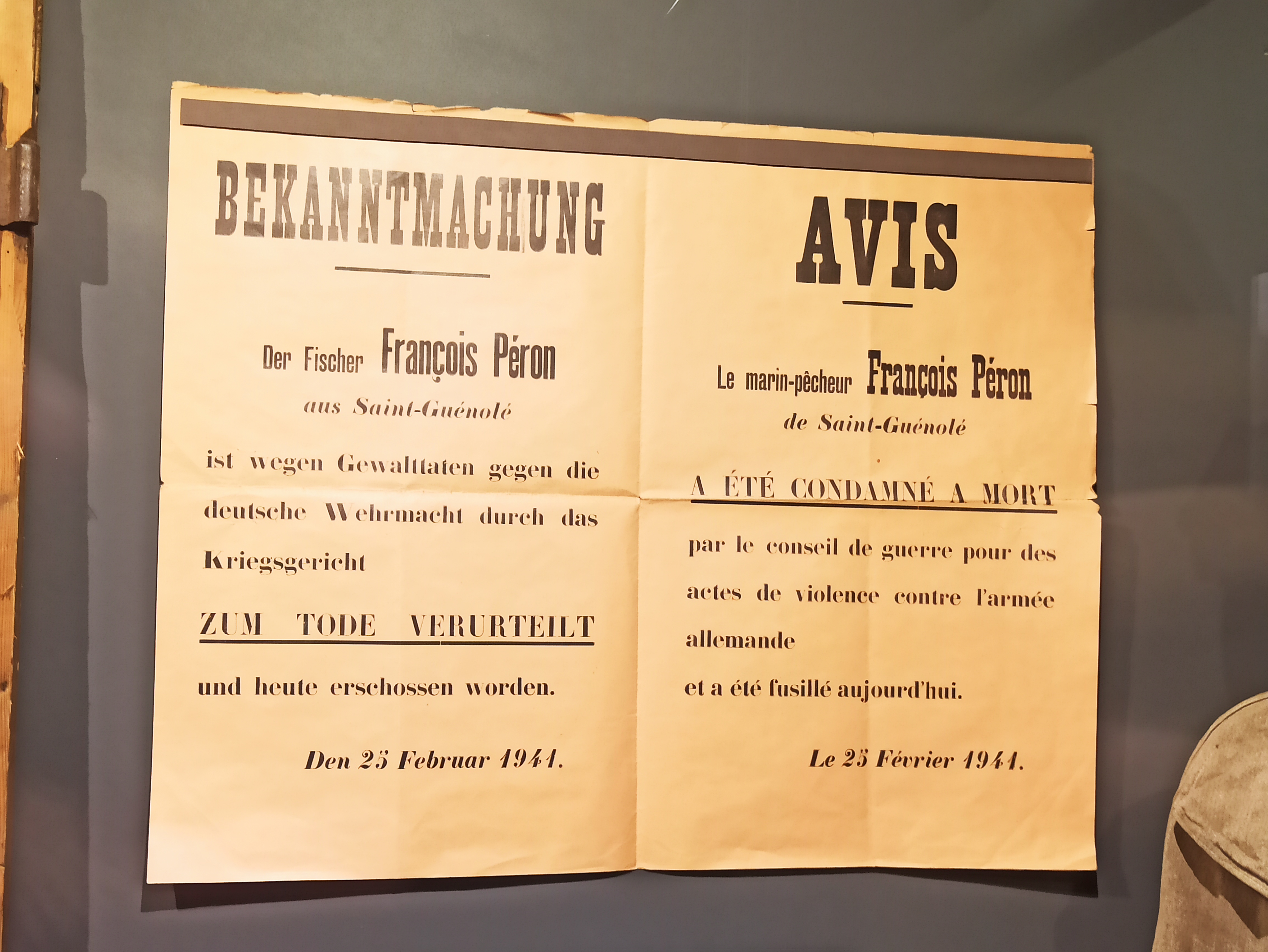 BEKANNTMACHUNG

Der Fischer François Péron
aus Saint-Guénolé

ist wegen Gewalttaten gegen die deutsche Wehrmacht durch das Kriegsgericht

ZUM TODE VERURTEILT

und heute erschossen worden.

Den 25 Februar 1941.

AVIS

Le marin-pêcheur François Péron
de Saint-Guénolé

A ÉTÉ CONDAMNÉ A MORT

par le conseil de guerre pour des actes de violence contre l'armée allemande

et a été fusillé aujourd'hui.

Le 25 Février 1941.